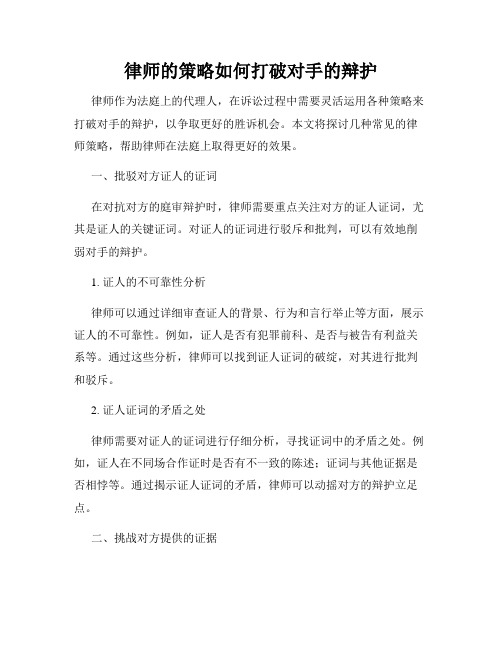 律师的策略如何打破对手的辩护

律师作为法庭上的代理人，在诉讼过程中需要灵活运用各种策略来打破对手的辩护，以争取更好的胜诉机会。本文将探讨几种常见的律师策略，帮助律师在法庭上取得更好的效果。

一、批驳对方证人的证词

在对抗对方的庭审辩护时，律师需要重点关注对方的证人证词，尤其是证人的关键证词。对证人的证词进行驳斥和批判，可以有效地削弱对手的辩护。

1. 证人的不可靠性分析

律师可以通过详细审查证人的背景、行为和言行举止等方面，展示证人的不可靠性。例如，证人是否有犯罪前科、是否与被告有利益关系等。通过这些分析，律师可以找到证人证词的破绽，对其进行批判和驳斥。

2. 证人证词的矛盾之处

律师需要对证人的证词进行仔细分析，寻找证词中的矛盾之处。例如，证人在不同场合作证时是否有不一致的陈述；证词与其他证据是否相悖等。通过揭示证人证词的矛盾，律师可以动摇对方的辩护立足点。

二、挑战对方提供的证据